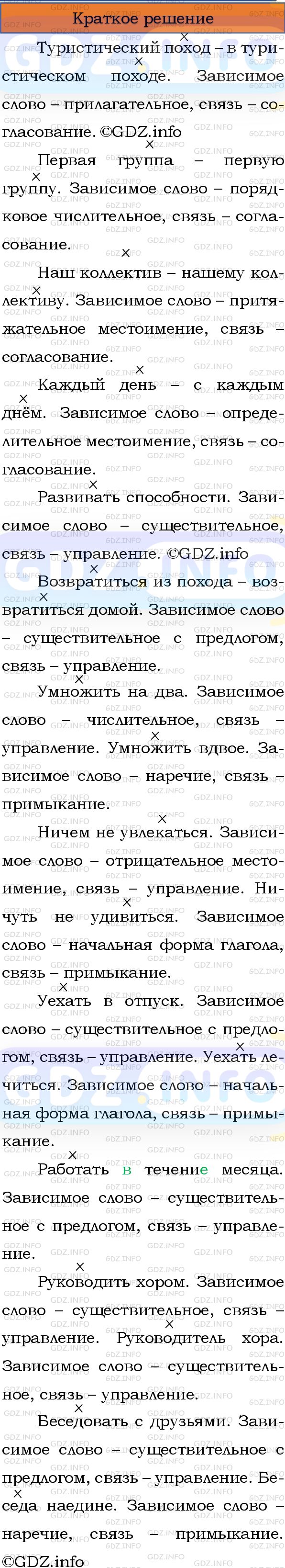 Краткое решение

Туристический поход – в туристическом походе. Зависимое слово – прилагательное, связь – согласование. ©GDZ.info

Первая группа – первую группу. Зависимое слово – порядковое числительное, связь – согласование.

Наш коллектив – нашему коллективу. Зависимое слово – притяжательное местоимение, связь – согласование.

Каждый день – с каждым днём. Зависимое слово – определительное местоимение, связь – согласование.

Развивать способности. Зависимое слово – существительное, связь – управление. ©GDZ.info

Возвратиться из похода – возвратиться домой. Зависимое слово – существительное с предлогом, связь – управление.

Умножить на два. Зависимое слово – числительное, связь – управление. Умножить вдвое. Зависимое слово – наречие, связь – примыкание.

Ничем не увлекаться. Зависимое слово – отрицательное местоимение, связь – управление. Ничуть не удивиться. Зависимое слово – начальная форма глагола, связь – примыкание.

Уехать в отпуск. Зависимое слово – существительное с предлогом, связь – управление. Уехать лечиться. Зависимое слово – начальная форма глагола, связь – примыкание.

Работать в течение месяца. Зависимое слово – существительное с предлогом, связь – управление.

Руководить хором. Зависимое слово – существительное, связь – управление. Руководитель хора. Зависимое слово – существительное, связь – управление.

Беседовать с друзьями. Зависимое слово – существительное с предлогом, связь – управление. Беседа наедине. Зависимое слово – наречие, связь – примыкание.

©GDZ.info